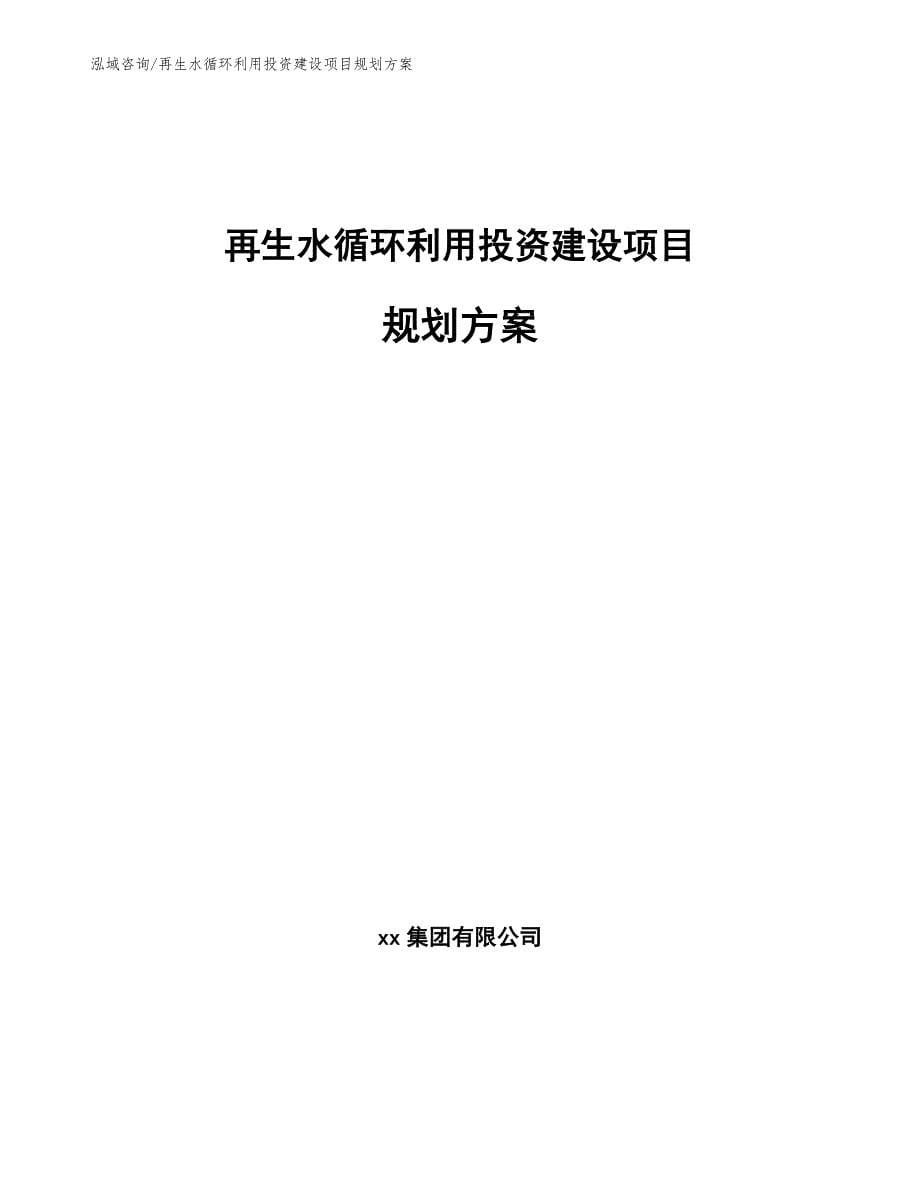 泓域咨询/再生水循环利用投资建设项目规划方案

再生水循环利用投资建设项目

规划方案

xx 集团有限公司